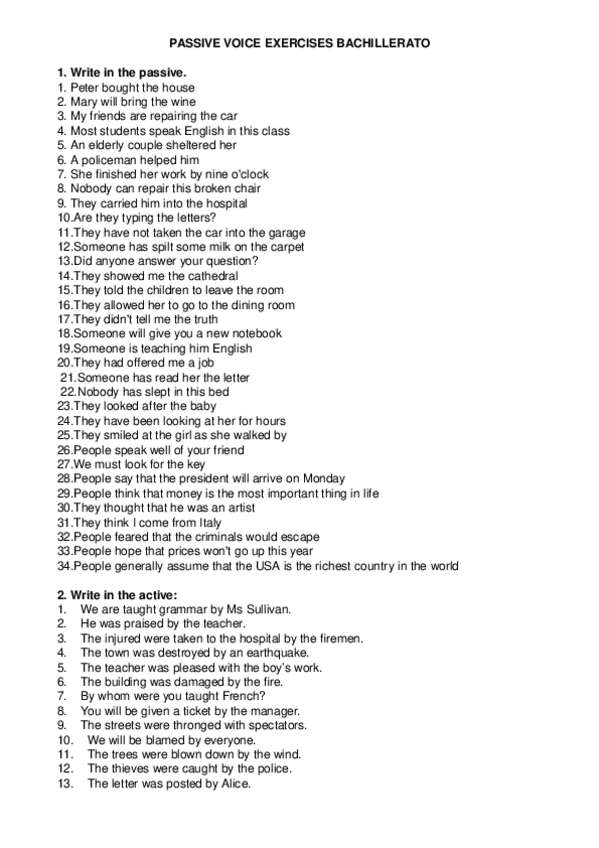 PASSIVE VOICE EXERCISES BACHILLERATO

1. Write in the passive.
1. Peter bought the house
2. Mary will bring the wine
3. My friends are repairing the car
4. Most students speak English in this class
5. An elderly couple sheltered her
6. A policeman helped him
7. She finished her work by nine o'clock
8. Nobody can repair this broken chair
9. They carried him into the hospital
10.Are they typing the letters?
11.They have not taken the car into the garage
12.Someone has spilt some milk on the carpet
13.Did anyone answer your question?
14.They showed me the cathedral
15.They told the children to leave the room
16.They allowed her to go to the dining room
17.They didn't tell me the truth
18.Someone will give you a new notebook
19.Someone is teaching him English
20.They had offered me a job
21.Someone has read her the letter
22.Nobody has slept in this bed
23.They looked after the baby
24.They have been looking at her for hours
25.They smiled at the girl as she walked by
26.People speak well of your friend
27.We must look for the key
28.People say that the president will arrive on Monday
29.People think that money is the most important thing in life
30.They thought that he was an artist
31.They think I come from Italy
32.People feared that the criminals would escape
33.People hope that prices won't go up this year
34.People generally assume that the USA is the richest country in the world

2. Write in the active:
1. We are taught grammar by Ms Sullivan.
2. He was praised by the teacher.
3. The injured were taken to the hospital by the firemen.
4. The town was destroyed by an earthquake.
5. The teacher was pleased with the boy's work.
6. The building was damaged by the fire.
7. By whom were you taught French?
8. You will be given a ticket by the manager.
9. The streets were thronged with spectators.
10. We will be blamed by everyone.
11. The trees were blown down by the wind.
12. The thieves were caught by the police.
13. The letter was posted by Alice.